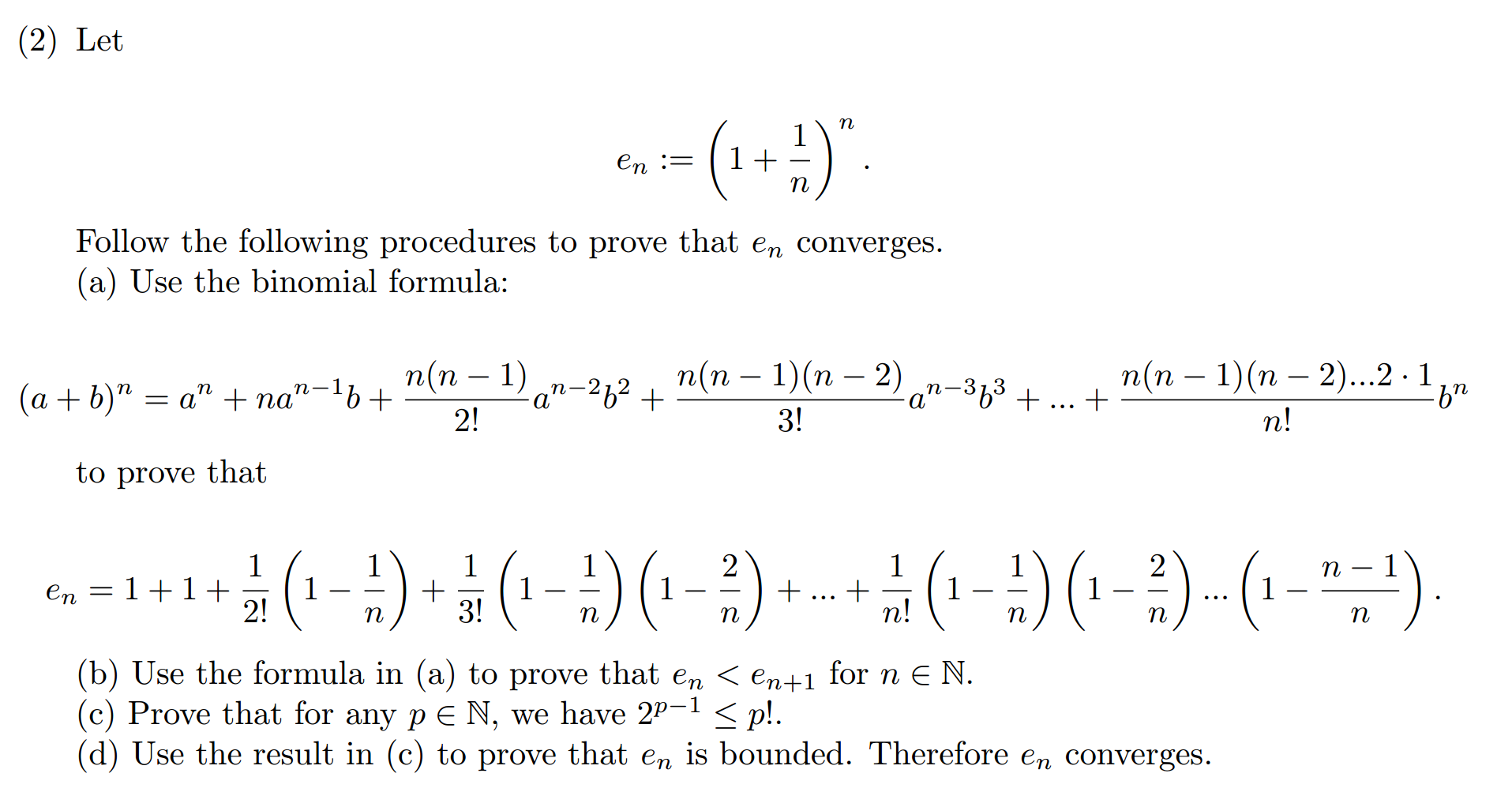 (2) Let

$$e_n := \left(1 + \frac{1}{n}\right)^n.$$

Follow the following procedures to prove that $e_n$ converges.
(a) Use the binomial formula:

$$(a+b)^n = a^n + na^{n-1}b + \frac{n(n-1)}{2!}a^{n-2}b^2 + \frac{n(n-1)(n-2)}{3!}a^{n-3}b^3 + ... + \frac{n(n-1)(n-2)...2 \cdot 1}{n!}b^n$$

to prove that

$$e_n = 1 + 1 + \frac{1}{2!}\left(1 - \frac{1}{n}\right) + \frac{1}{3!}\left(1 - \frac{1}{n}\right)\left(1 - \frac{2}{n}\right) + ... + \frac{1}{n!}\left(1 - \frac{1}{n}\right)\left(1 - \frac{2}{n}\right)...\left(1 - \frac{n-1}{n}\right).$$

(b) Use the formula in (a) to prove that $e_n < e_{n+1}$ for $n \in \mathbb{N}$.
(c) Prove that for any $p \in \mathbb{N}$, we have $2^{p-1} \leq p!$.
(d) Use the result in (c) to prove that $e_n$ is bounded. Therefore $e_n$ converges.